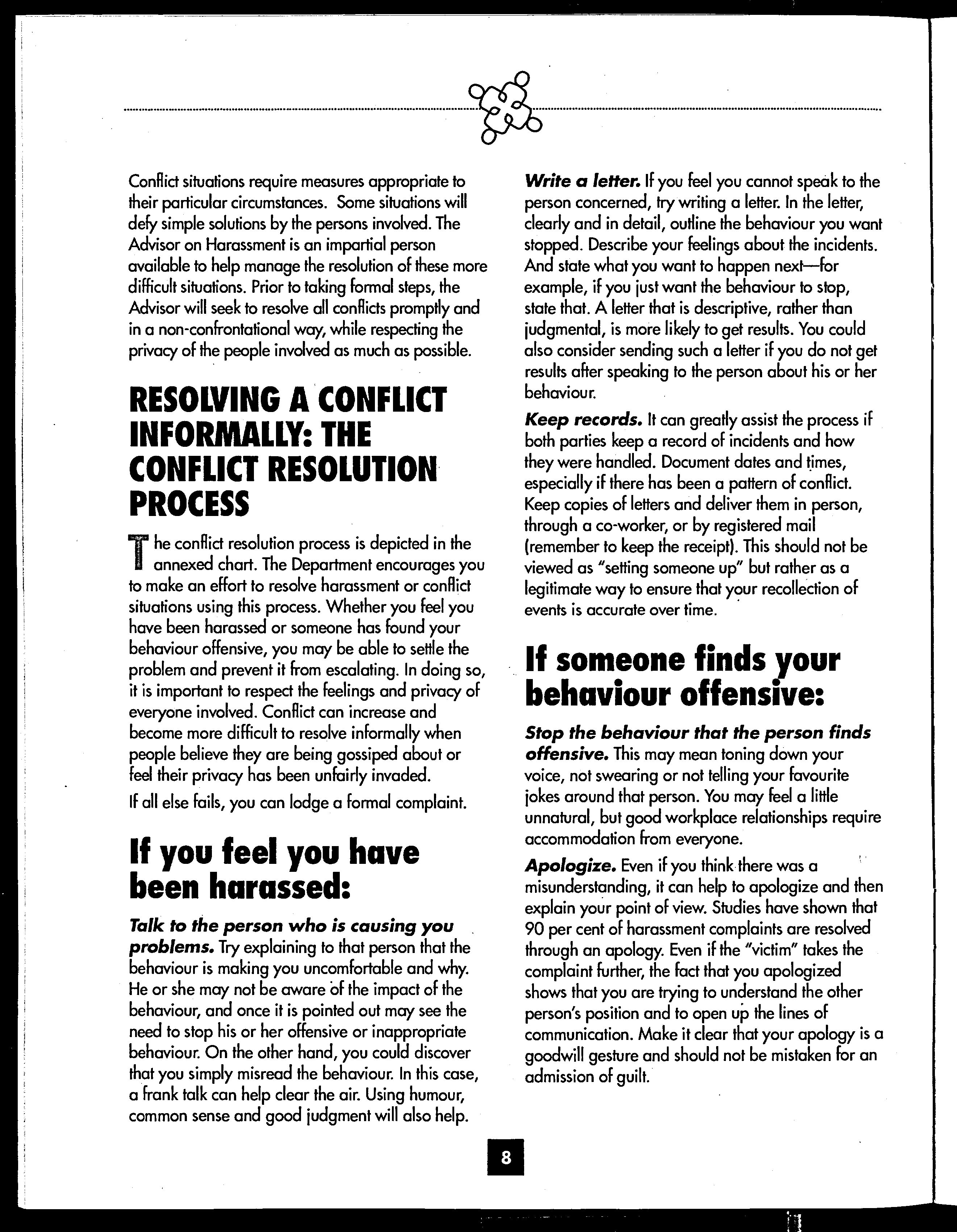 Conflict situations require measures appropriate to their particular circumstances. Some situations will defy simple solutions by the persons involved. The Advisor on Harassment is an impartial person available to help manage the resolution of these more difficult situations. Prior to taking formal steps, the Advisor will seek to resolve all conflicts promptly and in a non-confrontational way, while respecting the privacy of the people involved as much as possible.

RESOLVING A CONFLICT INFORMALLY: THE CONFLICT RESOLUTION PROCESS

The conflict resolution process is depicted in the annexed chart. The Department encourages you to make an effort to resolve harassment or conflict situations using this process. Whether you feel you have been harassed or someone has found your behaviour offensive, you may be able to settle the problem and prevent it from escalating. In doing so, it is important to respect the feelings and privacy of everyone involved. Conflict can increase and become more difficult to resolve informally when people believe they are being gossiped about or feel their privacy has been unfairly invaded.

If all else fails, you can lodge a formal complaint.

If you feel you have been harassed:

Talk to the person who is causing you problems. Try explaining to that person that the behaviour is making you uncomfortable and why. He or she may not be aware of the impact of the behaviour, and once it is pointed out may see the need to stop his or her offensive or inappropriate behaviour. On the other hand, you could discover that you simply misread the behaviour. In this case, a frank talk can help clear the air. Using humour, common sense and good judgment will also help.

Write a letter. If you feel you cannot speak to the person concerned, try writing a letter. In the letter, clearly and in detail, outline the behaviour you want stopped. Describe your feelings about the incidents. And state what you want to happen next—for example, if you just want the behaviour to stop, state that. A letter that is descriptive, rather than judgmental, is more likely to get results. You could also consider sending such a letter if you do not get results after speaking to the person about his or her behaviour.

Keep records. It can greatly assist the process if both parties keep a record of incidents and how they were handled. Document dates and times, especially if there has been a pattern of conflict. Keep copies of letters and deliver them in person, through a co-worker, or by registered mail (remember to keep the receipt). This should not be viewed as "setting someone up" but rather as a legitimate way to ensure that your recollection of events is accurate over time.

If someone finds your behaviour offensive:

Stop the behaviour that the person finds offensive. This may mean toning down your voice, not swearing or not telling your favourite jokes around that person. You may feel a little unnatural, but good workplace relationships require accommodation from everyone.

Apologize. Even if you think there was a misunderstanding, it can help to apologize and then explain your point of view. Studies have shown that 90 per cent of harassment complaints are resolved through an apology. Even if the "victim" takes the complaint further, the fact that you apologized shows that you are trying to understand the other person's position and to open up the lines of communication. Make it clear that your apology is a goodwill gesture and should not be mistaken for an admission of guilt.

8